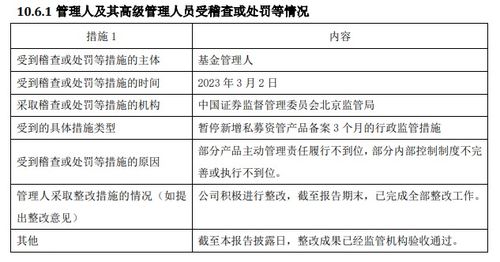 10.6.1 管理人及其高级管理人员受稽查或处罚等情况

| 措施 1 | 内容 |
|---|---|
| 受到稽查或处罚等措施的主体 | 基金管理人 |
| 受到稽查或处罚等措施的时间 | 2023 年 3 月 2 日 |
| 采取稽查或处罚等措施的机构 | 中国证券监督管理委员会北京监管局 |
| 受到的具体措施类型 | 暂停新增私募资管产品备案 3 个月的行政监管措施 |
| 受到稽查或处罚等措施的原因 | 部分产品主动管理责任履行不到位，部分内部控制制度不完善或执行不到位。 |
| 管理人采取整改措施的情况（如提出整改意见） | 公司积极进行整改，截至报告期末，已完成全部整改工作。 |
| 其他 | 截至本报告披露日，整改成果已经监管机构验收通过。 |